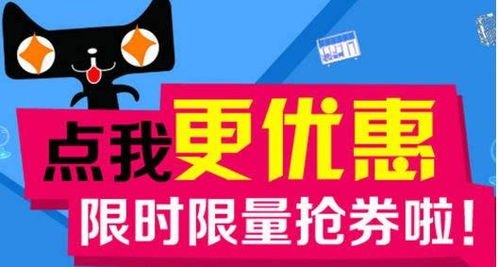 点我更优惠
限时限量抢券啦！